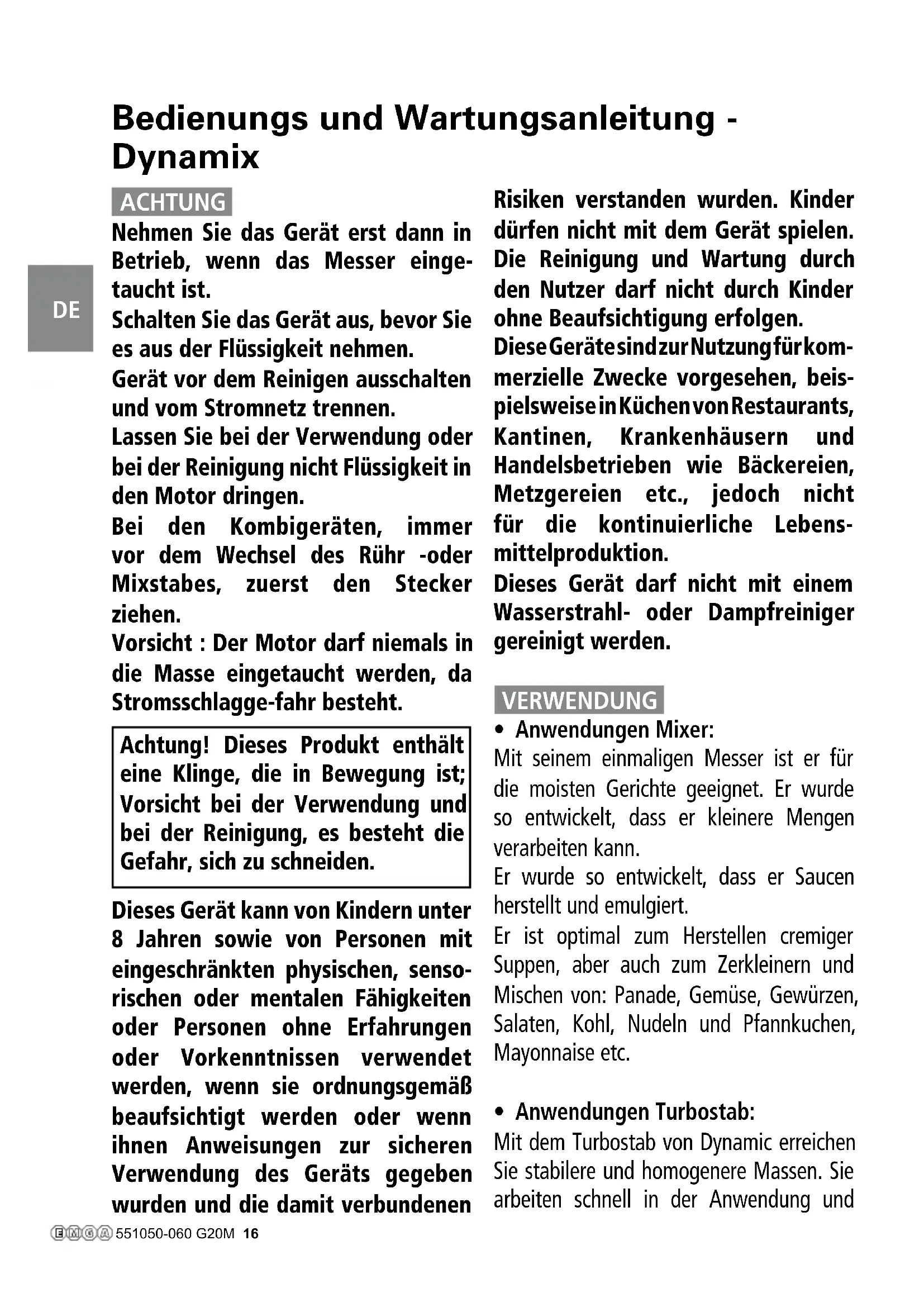 Bedienungs und Wartungsanleitung - Dynamix

DE

ACHTUNG

Nehmen Sie das Gerät erst dann in Betrieb, wenn das Messer eingetaucht ist.
Schalten Sie das Gerät aus, bevor Sie es aus der Flüssigkeit nehmen.
Gerät vor dem Reinigen ausschalten und vom Stromnetz trennen.
Lassen Sie bei der Verwendung oder bei der Reinigung nicht Flüssigkeit in den Motor dringen.
Bei den Kombigeräten, immer vor dem Wechsel des Rühr -oder Mixstabes, zuerst den Stecker ziehen.
Vorsicht : Der Motor darf niemals in die Masse eingetaucht werden, da Stromsschlagge-fahr besteht.

Achtung! Dieses Produkt enthält eine Klinge, die in Bewegung ist; Vorsicht bei der Verwendung und bei der Reinigung, es besteht die Gefahr, sich zu schneiden.

Dieses Gerät kann von Kindern unter 8 Jahren sowie von Personen mit eingeschränkten physischen, sensorischen oder mentalen Fähigkeiten oder Personen ohne Erfahrungen oder Vorkenntnissen verwendet werden, wenn sie ordnungsgemäß beaufsichtigt werden oder wenn ihnen Anweisungen zur sicheren Verwendung des Geräts gegeben wurden und die damit verbundenen Risiken verstanden wurden. Kinder dürfen nicht mit dem Gerät spielen. Die Reinigung und Wartung durch den Nutzer darf nicht durch Kinder ohne Beaufsichtigung erfolgen.
Diese Geräte sind zur Nutzung für kommerzielle Zwecke vorgesehen, beispielsweise in Küchen von Restaurants, Kantinen, Krankenhäusern und Handelsbetrieben wie Bäckereien, Metzgereien etc., jedoch nicht für die kontinuierliche Lebensmittelproduktion.
Dieses Gerät darf nicht mit einem Wasserstrahl- oder Dampfreiniger gereinigt werden.

VERWENDUNG

• Anwendungen Mixer:
Mit seinem einmaligen Messer ist er für die moisten Gerichte geeignet. Er wurde so entwickelt, dass er kleinere Mengen verarbeiten kann.
Er wurde so entwickelt, dass er Saucen herstellt und emulgiert.
Er ist optimal zum Herstellen cremiger Suppen, aber auch zum Zerkleinern und Mischen von: Panade, Gemüse, Gewürzen, Salaten, Kohl, Nudeln und Pfannkuchen, Mayonnaise etc.

• Anwendungen Turbostab:
Mit dem Turbostab von Dynamic erreichen Sie stabilere und homogenere Massen. Sie arbeiten schnell in der Anwendung und

EMGA 551050-060 G20M 16